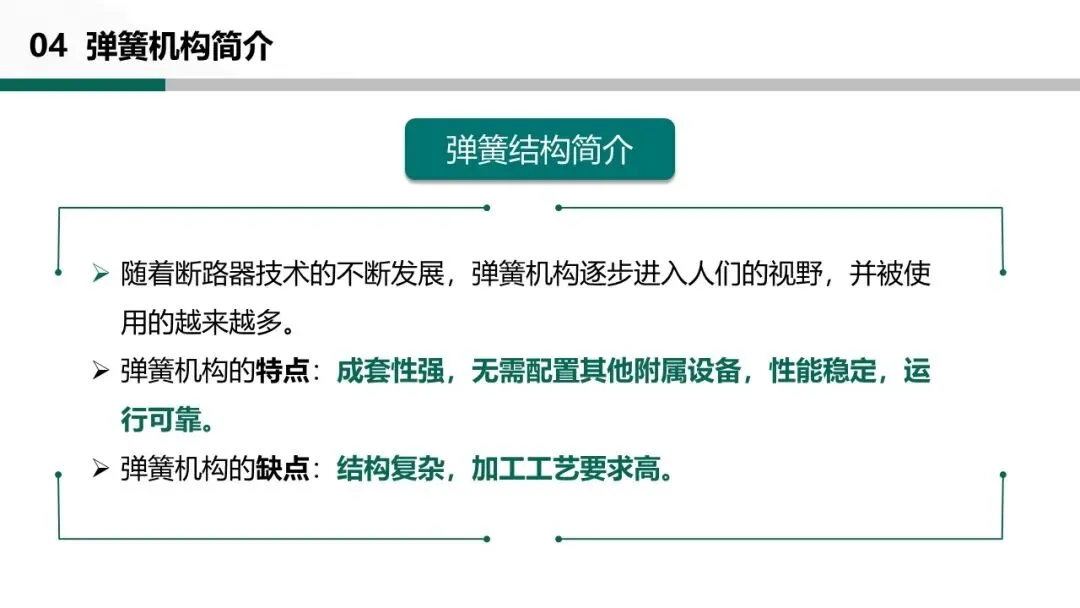 04 弹簧机构简介

弹簧结构简介

➢ 随着断路器技术的不断发展，弹簧机构逐步进入人们的视野，并被使用的越来越多。

➢ 弹簧机构的特点：成套性强，无需配置其他附属设备，性能稳定，运行可靠。

➢ 弹簧机构的缺点：结构复杂，加工工艺要求高。